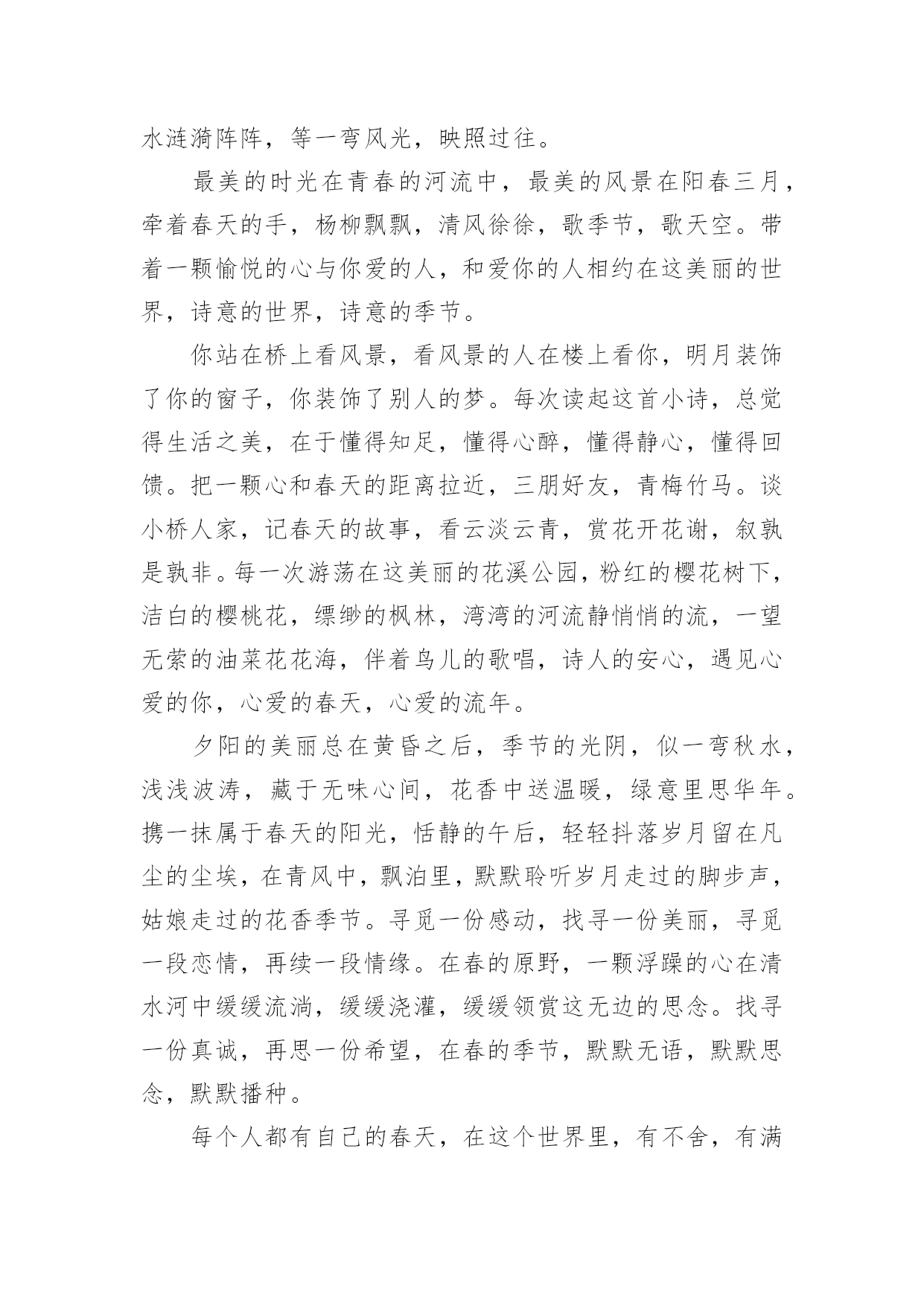 水涟漪阵阵，等一弯风光，映照过往。

最美的时光在青春的河流中，最美的风景在阳春三月，牵着春天的手，杨柳飘飘，清风徐徐，歌季节，歌天空。带着一颗愉悦的心与你爱的人，和爱你的人相约在这美丽的世界，诗意的世界，诗意的季节。

你站在桥上看风景，看风景的人在楼上看你，明月装饰了你的窗子，你装饰了别人的梦。每次读起这首小诗，总觉得生活之美，在于懂得知足，懂得心醉，懂得静心，懂得回馈。把一颗心和春天的距离拉近，三朋好友，青梅竹马。谈小桥人家，记春天的故事，看云淡云青，赏花开花谢，叙孰是孰非。每一次游荡在这美丽的花溪公园，粉红的樱花树下，洁白的樱桃花，缥缈的枫林，湾湾的河流静悄悄的流，一望无萦的油菜花花海，伴着鸟儿的歌唱，诗人的安心，遇见心爱的你，心爱的春天，心爱的流年。

夕阳的美丽总在黄昏之后，季节的光阴，似一弯秋水，浅浅波涛，藏于无味心间，花香中送温暖，绿意里思华年。携一抹属于春天的阳光，恬静的午后，轻轻抖落岁月留在凡尘的尘埃，在青风中，飘泊里，默默聆听岁月走过的脚步声，姑娘走过的花香季节。寻觅一份感动，找寻一份美丽，寻觅一段恋情，再续一段情缘。在春的原野，一颗浮躁的心在清水河中缓缓流淌，缓缓浇灌，缓缓领赏这无边的思念。找寻一份真诚，再思一份希望，在春的季节，默默无语，默默思念，默默播种。

每个人都有自己的春天，在这个世界里，有不舍，有满